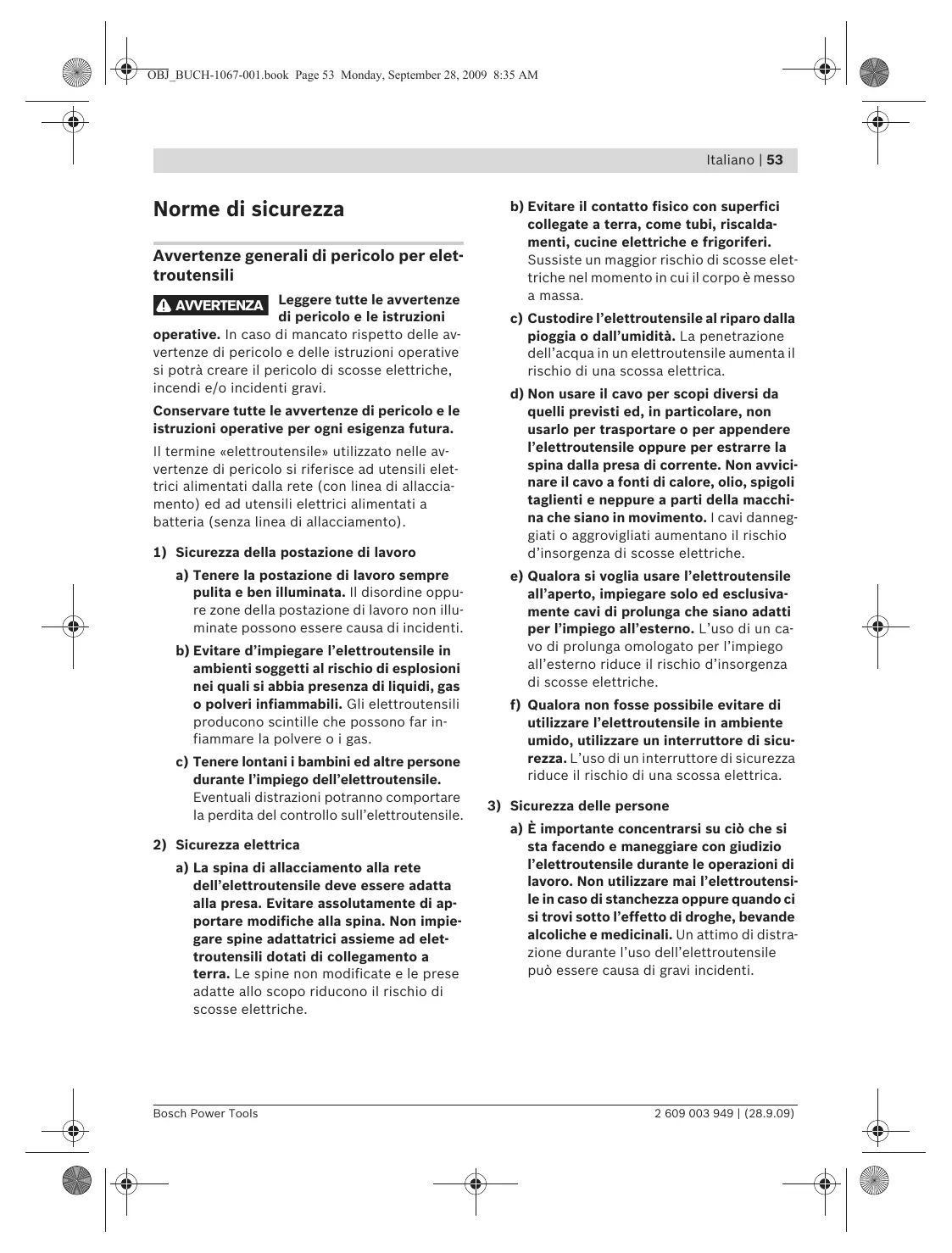 OBJ_BUCH-1067-001.book Page 53 Monday, September 28, 2009 8:35 AM

Italiano | 53

Norme di sicurezza

Avvertenze generali di pericolo per elettroutensili

AVVERTENZA Leggere tutte le avvertenze di pericolo e le istruzioni operative. In caso di mancato rispetto delle avvertenze di pericolo e delle istruzioni operative si potrà creare il pericolo di scosse elettriche, incendi e/o incidenti gravi.

Conservare tutte le avvertenze di pericolo e le istruzioni operative per ogni esigenza futura.

Il termine «elettroutensile» utilizzato nelle avvertenze di pericolo si riferisce ad utensili elettrici alimentati dalla rete (con linea di allacciamento) ed ad utensili elettrici alimentati a batteria (senza linea di allacciamento).

1) Sicurezza della postazione di lavoro

a) Tenere la postazione di lavoro sempre pulita e ben illuminata. Il disordine oppure zone della postazione di lavoro non illuminate possono essere causa di incidenti.

b) Evitare d'impiegare l'elettroutensile in ambienti soggetti al rischio di esplosioni nei quali si abbia presenza di liquidi, gas o polveri infiammabili. Gli elettroutensili producono scintille che possono far infiammare la polvere o i gas.

c) Tenere lontani i bambini ed altre persone durante l'impiego dell'elettroutensile. Eventuali distrazioni potranno comportare la perdita del controllo sull'elettroutensile.

2) Sicurezza elettrica

a) La spina di allacciamento alla rete dell'elettroutensile deve essere adatta alla presa. Evitare assolutamente di apportare modifiche alla spina. Non impiegare spine adattatrici assieme ad elettroutensili dotati di collegamento a terra. Le spine non modificate e le prese adatte allo scopo riducono il rischio di scosse elettriche.

b) Evitare il contatto fisico con superfici collegate a terra, come tubi, riscaldamenti, cucine elettriche e frigoriferi. Sussiste un maggior rischio di scosse elettriche nel momento in cui il corpo è messo a massa.

c) Custodire l'elettroutensile al riparo dalla pioggia o dall'umidità. La penetrazione dell'acqua in un elettroutensile aumenta il rischio di una scossa elettrica.

d) Non usare il cavo per scopi diversi da quelli previsti ed, in particolare, non usarlo per trasportare o per appendere l'elettroutensile oppure per estrarre la spina dalla presa di corrente. Non avvicinare il cavo a fonti di calore, olio, spigoli taglienti e neppure a parti della macchina che siano in movimento. I cavi danneggiati o aggrovigliati aumentano il rischio d'insorgenza di scosse elettriche.

e) Qualora si voglia usare l'elettroutensile all'aperto, impiegare solo ed esclusivamente cavi di prolunga che siano adatti per l'impiego all'esterno. L'uso di un cavo di prolunga omologato per l'impiego all'esterno riduce il rischio d'insorgenza di scosse elettriche.

f) Qualora non fosse possibile evitare di utilizzare l'elettroutensile in ambiente umido, utilizzare un interruttore di sicurezza. L'uso di un interruttore di sicurezza riduce il rischio di una scossa elettrica.

3) Sicurezza delle persone

a) È importante concentrarsi su ciò che si sta facendo e maneggiare con giudizio l'elettroutensile durante le operazioni di lavoro. Non utilizzare mai l'elettroutensile in caso di stanchezza oppure quando ci si trovi sotto l'effetto di droghe, bevande alcoliche e medicinali. Un attimo di distrazione durante l'uso dell'elettroutensile può essere causa di gravi incidenti.

Bosch Power Tools

2 609 003 949 | (28.9.09)